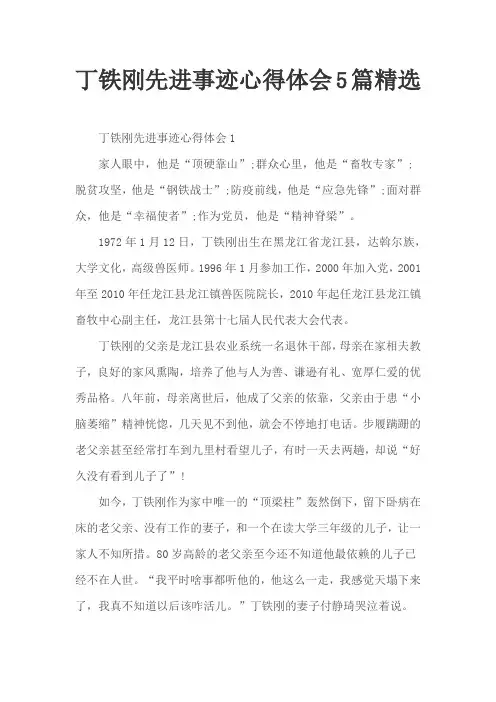 丁铁刚先进事迹心得体会5篇精选

丁铁刚先进事迹心得体会1

家人眼中，他是“顶硬靠山”;群众心里，他是“畜牧专家”;脱贫攻坚，他是“钢铁战士”;防疫前线，他是“应急先锋”;面对群众，他是“幸福使者”;作为党员，他是“精神脊梁”。

1972年1月12日，丁铁刚出生在黑龙江省龙江县，达斡尔族，大学文化，高级兽医师。1996年1月参加工作，2000年加入党，2001年至2010年任龙江县龙江镇兽医院院长，2010年起任龙江县龙江镇畜牧中心副主任，龙江县第十七届人民代表大会代表。

丁铁刚的父亲是龙江县农业系统一名退休干部，母亲在家相夫教子，良好的家风熏陶，培养了他与人为善、谦逊有礼、宽厚仁爱的优秀品格。八年前，母亲离世后，他成了父亲的依靠，父亲由于患“小脑萎缩”精神恍惚，几天见不到他，就会不停地打电话。步履蹒跚的老父亲甚至经常打车到九里村看望儿子，有时一天去两趟，却说“好久没有看到儿子了”!

如今，丁铁刚作为家中唯一的“顶梁柱”轰然倒下，留下卧病在床的老父亲、没有工作的妻子，和一个在读大学三年级的儿子，让一家人不知所措。80岁高龄的老父亲至今还不知道他最依赖的儿子已经不在人世。“我平时啥事都听他的，他这么一走，我感觉天塌下来了，我真不知道以后该咋活儿。”丁铁刚的妻子付静琦哭泣着说。